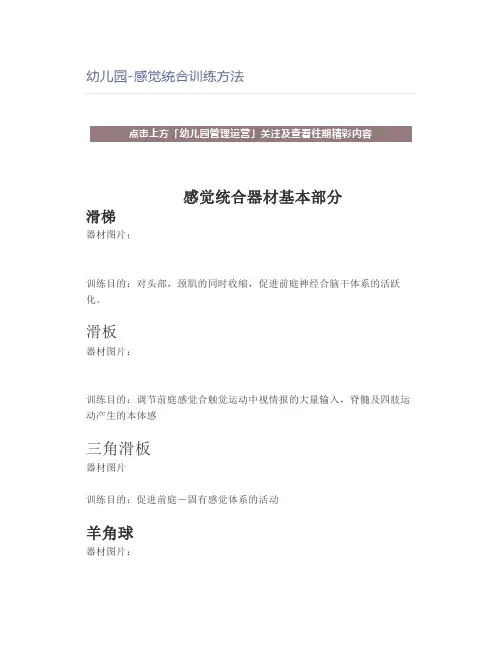 幼儿园-感觉统合训练方法

点击上方「幼儿园管理运营」关注及查看往期精彩内容

感觉统合器材基本部分

滑梯
器材图片：

训练目的：对头部，颈肌的同时收缩，促进前庭神经合脑干体系的活跃化。

滑板
器材图片：

训练目的：调节前庭感觉合触觉运动中视情报的大量输入，脊髓及四肢运动产生的本体感

三角滑板
器材图片

训练目的：促进前庭－固有感觉体系的活动

羊角球
器材图片：